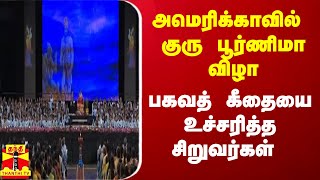 அமெரிக்காவில் குரு பூர்ணிமா விழா

பகவத் கீதையை உச்சரித்த சிறுவர்கள்

தந்தி
THANTHI TV